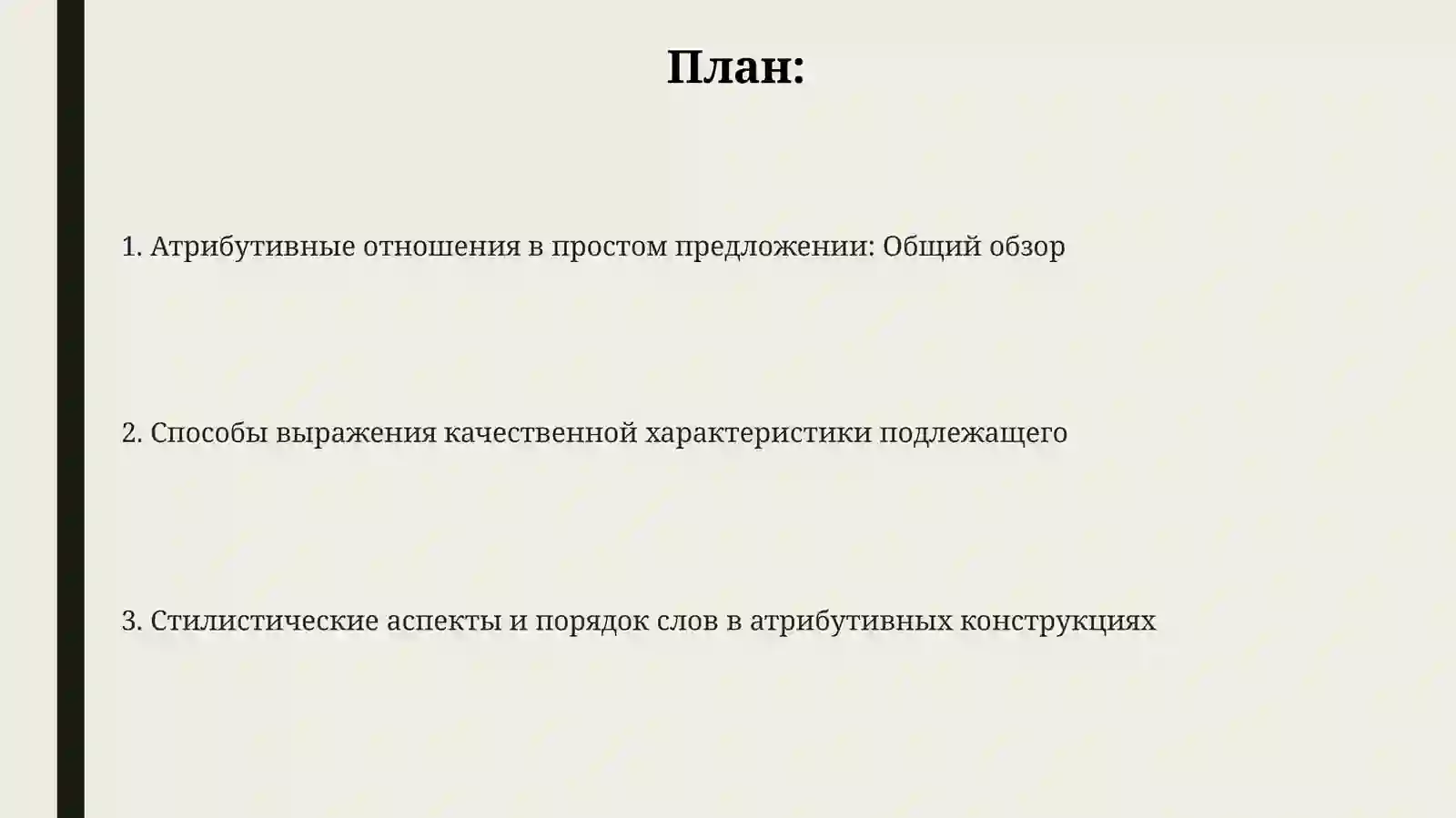 План:

1. Атрибутивные отношения в простом предложении: Общий обзор

2. Способы выражения качественной характеристики подлежащего

3. Стилистические аспекты и порядок слов в атрибутивных конструкциях